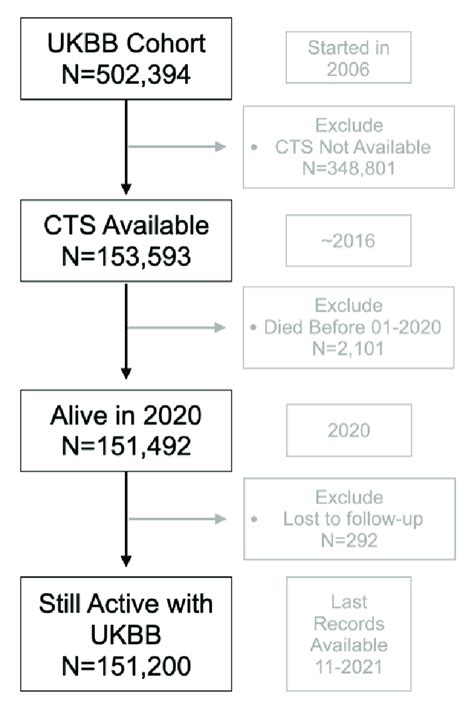 UKBB Cohort
N=502,394

Started in 2006

Exclude
• CTS Not Available
N=348,801

CTS Available
N=153,593

~2016

Exclude
• Died Before 01-2020
N=2,101

Alive in 2020
N=151,492

2020

Exclude
• Lost to follow-up
N=292

Still Active with UKBB
N=151,200

Last Records Available 11-2021